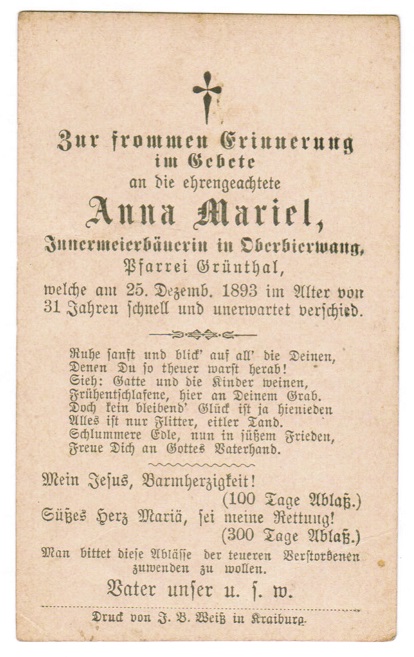 Zur frommen Erinnerung im Gebete
an die ehrengeachtete

Anna Mariel,

Innermeierbäuerin in Oberbierwang,
Pfarrei Grünthal,
welche am 25. Dezemb. 1893 im Alter von 31 Jahren schnell und unerwartet verschied.

Ruhe sanft und blick' auf all' die Deinen,
Denen Du so theuer warst herab!
Sieh: Gatte und die Kinder weinen,
Frühentschlafene, hier an Deinem Grab.
Doch kein bleibend' Glück ist ja hienieden
Alles ist nur Flitter, eitler Tand.
Schlummere Edle, nun in süßem Frieden,
Freue Dich an Gottes Vaterhand.

Mein Jesus, Barmherzigkeit!
(100 Tage Ablaß.)
Süßes Herz Mariä, sei meine Rettung!
(300 Tage Ablaß.)
Man bittet diese Ablässe der teueren Verstorbenen zuwenden zu wollen.

Vater unser u. s. w.

Druck von J. B. Weiß in Kraiburg.